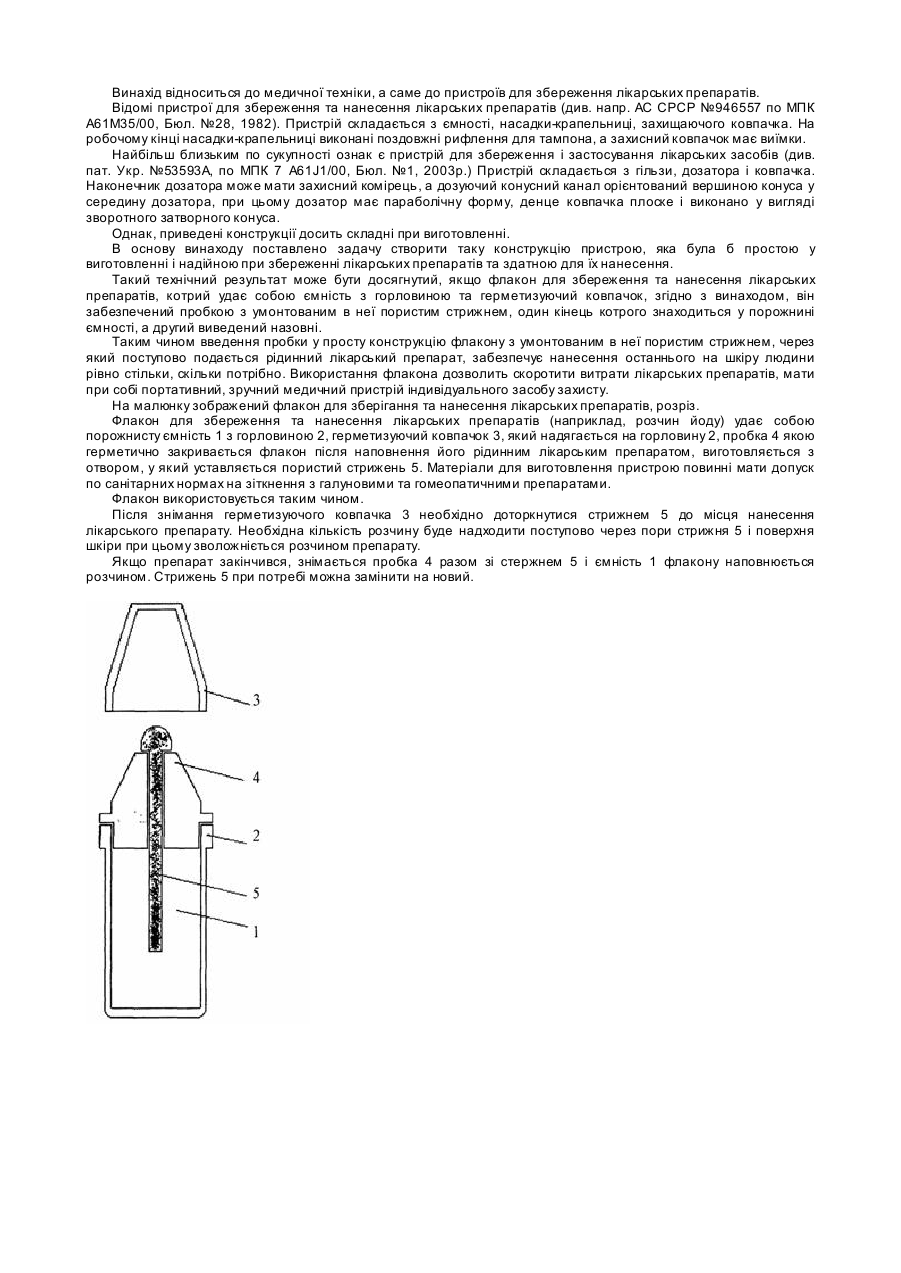 Винахід відноситься до медичної техніки, а саме до пристроїв для збереження лікарських препаратів.

Відомі пристрої для збереження та нанесення лікарських препаратів (див. напр. АС СРСР №946557 по МПК А61М35/00, Бюл. №28, 1982). Пристрій складається з ємності, насадки-крапельниці, захищаючого ковпачка. На робочому кінці насадки-крапельниці виконані поздовжні рифлення для тампона, а захисний ковпачок має виїмки.

Найбільш близьким по сукупності ознак є пристрій для збереження і застосування лікарських засобів (див. пат. Укр. №53593А, по МПК 7 А61J1/00, Бюл. №1, 2003р.) Пристрій складається з гільзи, дозатора і ковпачка. Наконечник дозатора може мати захисний комірець, а дозуючий конусний канал орієнтований вершиною конуса у середину дозатора, при цьому дозатор має параболічну форму, денце ковпачка плоске і виконано у вигляді зворотного затворного конуса.

Однак, приведені конструкції досить складні при виготовленні.

В основу винаходу поставлено задачу створити таку конструкцію пристрою, яка була б простою у виготовленні і надійною при збереженні лікарських препаратів та здатною для їх нанесення.

Такий технічний результат може бути досягнутий, якщо флакон для збереження та нанесення лікарських препаратів, котрий удає собою ємність з горловиною та герметизуючий ковпачок, згідно з винаходом, він забезпечений пробкою з умонтованим в неї пористим стрижнем, один кінець котрого знаходиться у порожнині ємності, а другий виведений назовні.

Таким чином введення пробки у просту конструкцію флакону з умонтованим в неї пористим стрижнем, через який поступово подається рідинний лікарський препарат, забезпечує нанесення останнього на шкіру людини рівно стільки, скільки потрібно. Використання флакона дозволить скоротити витрати лікарських препаратів, мати при собі портативний, зручний медичний пристрій індивідуального засобу захисту.

На малюнку зображений флакон для зберігання та нанесення лікарських препаратів, розріз.

Флакон для збереження та нанесення лікарських препаратів (наприклад, розчин йоду) удає собою порожнисту ємність 1 з горловиною 2, герметизуючий ковпачок 3, який надягається на горловину 2, пробка 4 якою герметично закривається флакон після наповнення його рідинним лікарським препаратом, виготовляється з отвором, у який уставляється пористий стрижень 5. Матеріали для виготовлення пристрою повинні мати допуск по санітарних нормах на зіткнення з галуновими та гомеопатичними препаратами.

Флакон використовується таким чином.

Після знімання герметизуючого ковпачка 3 необхідно доторкнутися стрижнем 5 до місця нанесення лікарського препарату. Необхідна кількість розчину буде надходити поступово через пори стрижня 5 і поверхня шкіри при цьому зволожніється розчином препарату.

Якщо препарат закінчився, знімається пробка 4 разом зі стержнем 5 і ємність 1 флакону наповнюється розчином. Стрижень 5 при потребі можна замінити на новий.

3
4
2
5
1